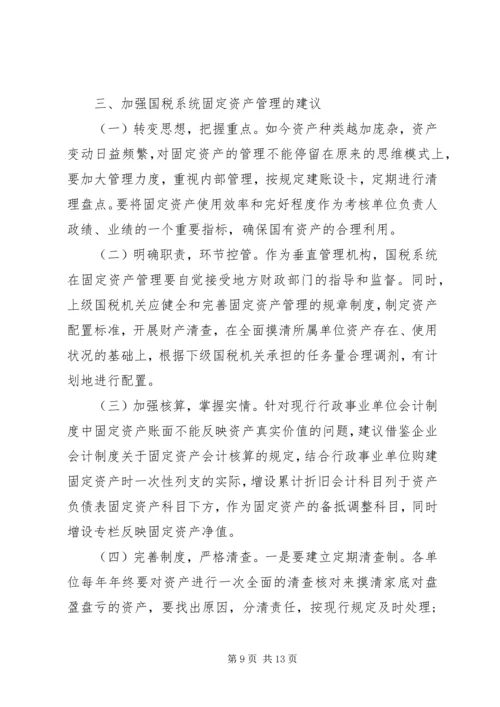 三、加强国税系统固定资产管理的建议

（一）转变思想，把握重点。如今资产种类越加庞杂，资产变动日益频繁，对固定资产的管理不能停留在原来的思维模式上，要加大管理力度，重视内部管理，按规定建账设卡，定期进行清理盘点。要将固定资产使用效率和完好程度作为考核单位负责人政绩、业绩的一个重要指标，确保国有资产的合理利用。

（二）明确职责，环节控管。作为垂直管理机构，国税系统在固定资产管理要自觉接受地方财政部门的指导和监督。同时，上级国税机关应健全和完善固定资产管理的规章制度，制定资产配置标准，开展财产清查，在全面摸清所属单位资产存在、使用状况的基础上，根据下级国税机关承担的任务量合理调剂，有计划地进行配置。

（三）加强核算，掌握实情。针对现行行政事业单位会计制度中固定资产账面不能反映资产真实价值的问题，建议借鉴企业会计制度关于固定资产会计核算的规定，结合行政事业单位购建固定资产时一次性列支的实际，增设累计折旧会计科目列于资产负债表固定资产科目下方，作为固定资产的备抵调整科目，同时增设专栏反映固定资产净值。

（四）完善制度，严格清查。一是要建立定期清查制。各单位每年年终要对资产进行一次全面的清查核对来摸清家底对盘盈盘亏的资产，要找出原因，分清责任，按现行规定及时处理；

第 9 页 共 13 页